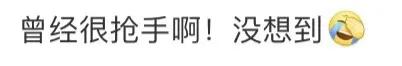 曾经很抢手啊！没想到